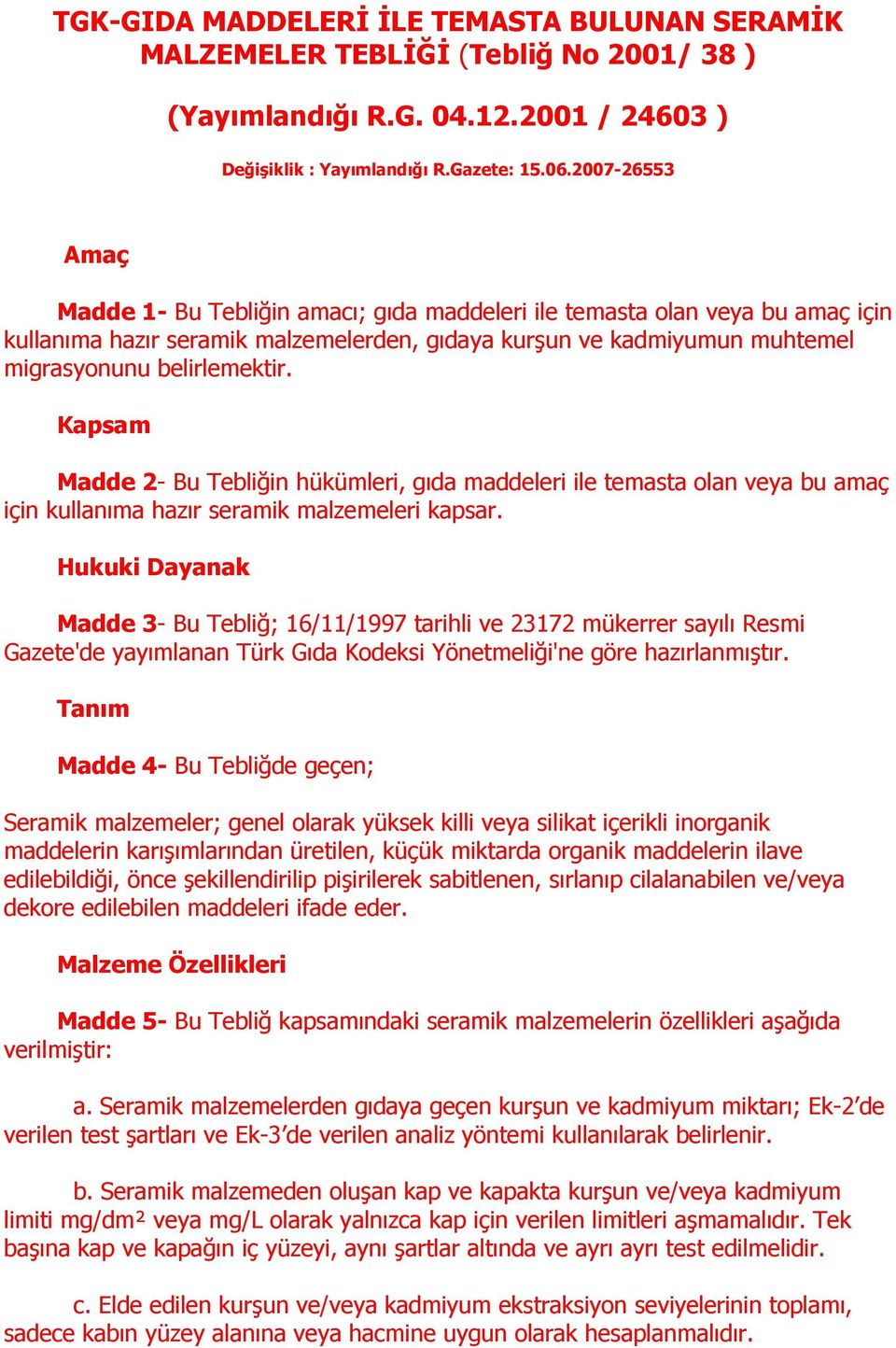 TGK-GIDA MADDELERİ İLE TEMASTA BULUNAN SERAMİK MALZEMELER TEBLİĞİ (Tebliğ No 2001/ 38 )

(Yayımlandığı R.G. 04.12.2001 / 24603 )

Değişiklik : Yayımlandığı R.Gazete: 15.06.2007-26553

Amaç

Madde 1- Bu Tebliğin amacı; gıda maddeleri ile temasta olan veya bu amaç için kullanıma hazır seramik malzemelerden, gıdaya kurşun ve kadmiyumun muhtemel migrasyonunu belirlemektir.

Kapsam

Madde 2- Bu Tebliğin hükümleri, gıda maddeleri ile temasta olan veya bu amaç için kullanıma hazır seramik malzemeleri kapsar.

Hukuki Dayanak

Madde 3- Bu Tebliğ; 16/11/1997 tarihli ve 23172 mükerrer sayılı Resmi Gazete'de yayımlanan Türk Gıda Kodeksi Yönetmeliği'ne göre hazırlanmıştır.

Tanım

Madde 4- Bu Tebliğde geçen;

Seramik malzemeler; genel olarak yüksek killi veya silikat içerikli inorganik maddelerin karışımlarından üretilen, küçük miktarda organik maddelerin ilave edilebildiği, önce şekillendirilip pişirilerek sabitlenen, sırlanıp cilalanabilen ve/veya dekore edilebilen maddeleri ifade eder.

Malzeme Özellikleri

Madde 5- Bu Tebliğ kapsamındaki seramik malzemelerin özellikleri aşağıda verilmiştir:

a. Seramik malzemelerden gıdaya geçen kurşun ve kadmiyum miktarı; Ek-2'de verilen test şartları ve Ek-3'de verilen analiz yöntemi kullanılarak belirlenir.

b. Seramik malzemeden oluşan kap ve kapakta kurşun ve/veya kadmiyum limiti mg/dm² veya mg/L olarak yalnızca kap için verilen limitleri aşmamalıdır. Tek başına kap ve kapağın iç yüzeyi, aynı şartlar altında ve ayrı ayrı test edilmelidir.

c. Elde edilen kurşun ve/veya kadmiyum ekstraksiyon seviyelerinin toplamı, sadece kabın yüzey alanına veya hacmine uygun olarak hesaplanmalıdır.